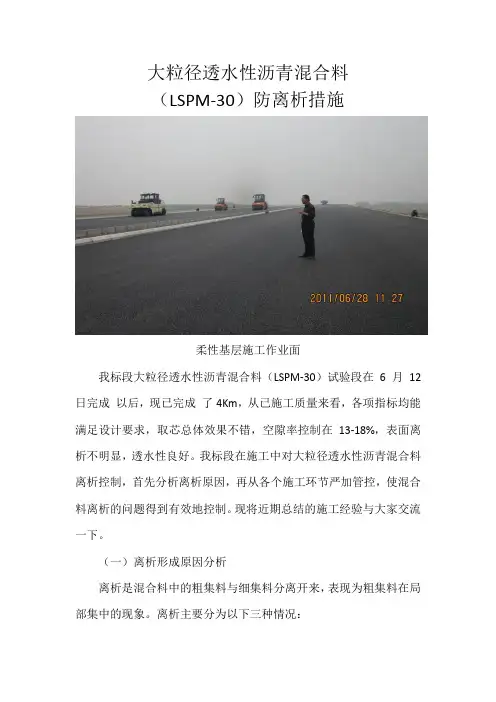 大粒径透水性沥青混合料
（LSPM-30）防离析措施

2011/06/28 11 27

柔性基层施工作业面

我标段大粒径透水性沥青混合料（LSPM-30）试验段在6月12日完成以后，现已完成了4Km，从已施工质量来看，各项指标均能满足设计要求，取芯总体效果不错，空隙率控制在13-18%，表面离析不明显，透水性良好。我标段在施工中对大粒径透水性沥青混合料离析控制，首先分析离析原因，再从各个施工环节严加管控，使混合料离析的问题得到有效地控制。现将近期总结的施工经验与大家交流一下。

（一）离析形成原因分析

离析是混合料中的粗集料与细集料分离开来，表现为粗集料在局部集中的现象。离析主要分为以下三种情况：